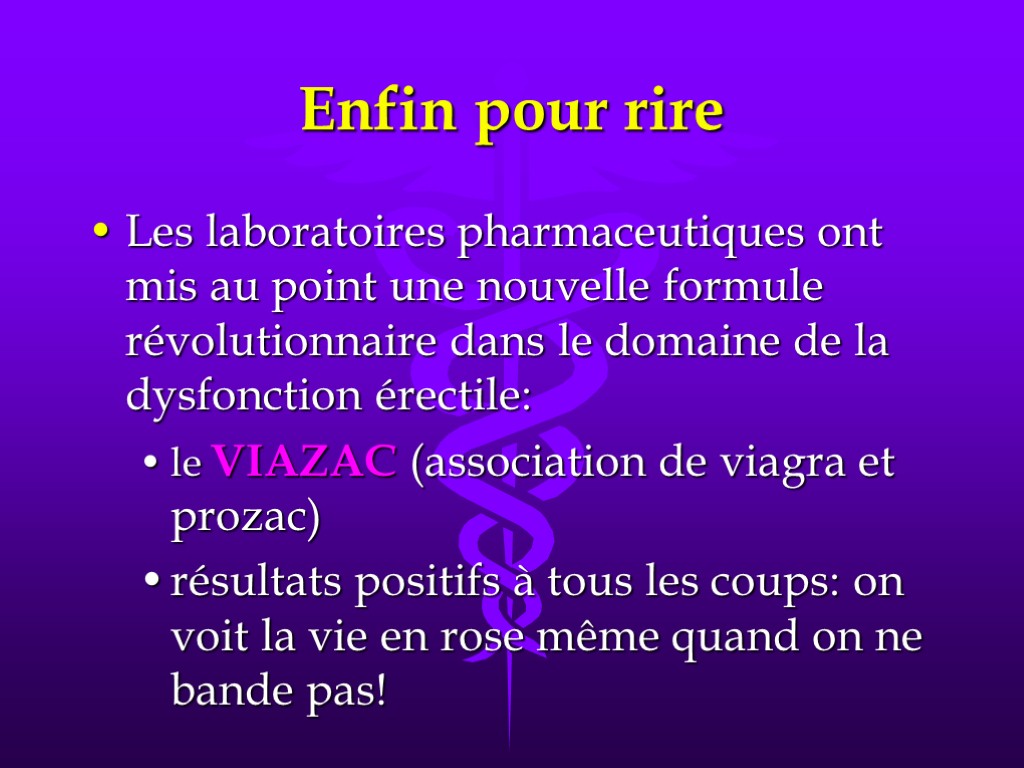 Enfin pour rire

• Les laboratoires pharmaceutiques ont mis au point une nouvelle formule révolutionnaire dans le domaine de la dysfonction érectile:
  • le VIAZAC (association de viagra et prozac)
  • résultats positifs à tous les coups: on voit la vie en rose même quand on ne bande pas!